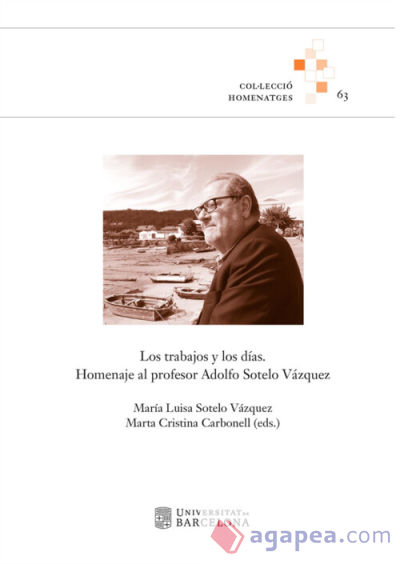 COL·LECCIÓ
HOMENATGES
63

Los trabajos y los días.
Homenaje al profesor Adolfo Sotelo Vázquez

María Luisa Sotelo Vázquez
Marta Cristina Carbonell (eds.)

UNIVERSITAT DE BARCELONA

agapea.com